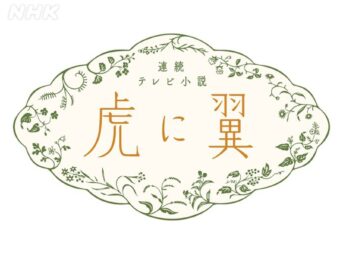 NHK

連続
テレビ小説
虎に翼